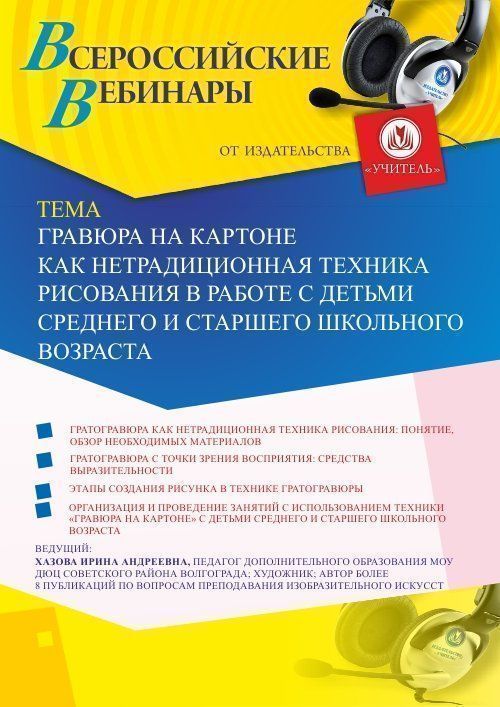 ВСЕРОССИЙСКИЕ ВЕБИНАРЫ

ОТ ИЗДАТЕЛЬСТВА «УЧИТЕЛЬ»

ТЕМА
ГРАВЮРА НА КАРТОНЕ КАК НЕТРАДИЦИОННАЯ ТЕХНИКА РИСОВАНИЯ В РАБОТЕ С ДЕТЬМИ СРЕДНЕГО И СТАРШЕГО ШКОЛЬНОГО ВОЗРАСТА

ГРАТОГРАВЮРА КАК НЕТРАДИЦИОННАЯ ТЕХНИКА РИСОВАНИЯ: ПОНЯТИЕ, ОБЗОР НЕОБХОДИМЫХ МАТЕРИАЛОВ

ГРАТОГРАВЮРА С ТОЧКИ ЗРЕНИЯ ВОСПРИЯТИЯ: СРЕДСТВА ВЫРАЗИТЕЛЬНОСТИ

ЭТАПЫ СОЗДАНИЯ РИСУНКА В ТЕХНИКЕ ГРАТОГРАВЮРЫ

ОРГАНИЗАЦИЯ И ПРОВЕДЕНИЕ ЗАНЯТИЙ С ИСПОЛЬЗОВАНИЕМ ТЕХНИКИ «ГРАВЮРА НА КАРТОНЕ» С ДЕТЬМИ СРЕДНЕГО И СТАРШЕГО ШКОЛЬНОГО ВОЗРАСТА

ВЕДУЩИЙ:
ХАЗОВА ИРИНА АНДРЕЕВНА, ПЕДАГОГ ДОПОЛНИТЕЛЬНОГО ОБРАЗОВАНИЯ МОУ ДЮЦ СОВЕТСКОГО РАЙОНА ВОЛГОГРАДА; ХУДОЖНИК; АВТОР БОЛЕЕ 8 ПУБЛИКАЦИЙ ПО ВОПРОСАМ ПРЕПОДАВАНИЯ ИЗОБРАЗИТЕЛЬНОГО ИСКУССТ